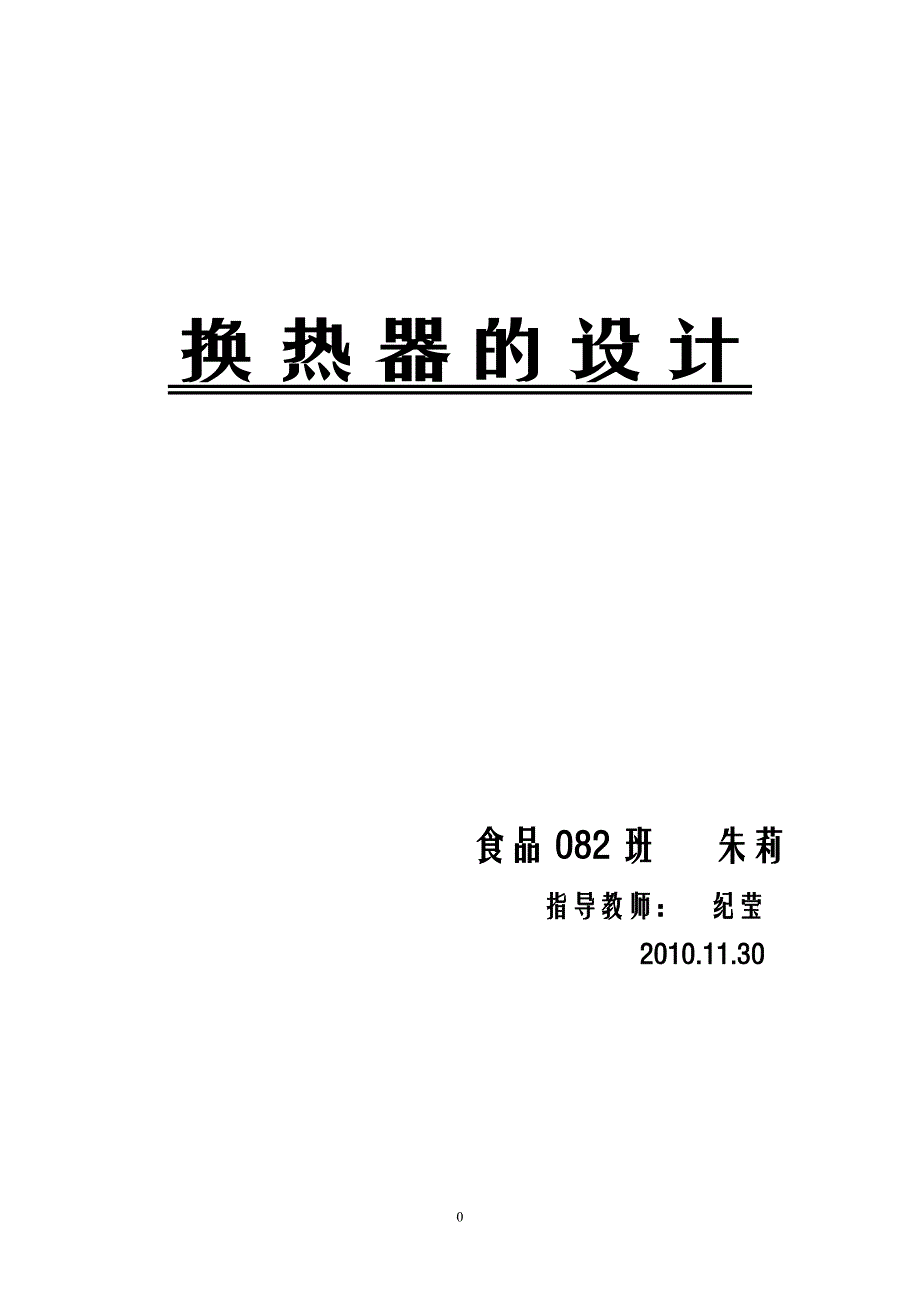 换热器的设计

食品 082 班　朱莉

指导教师：　纪莹

2010.11.30

0